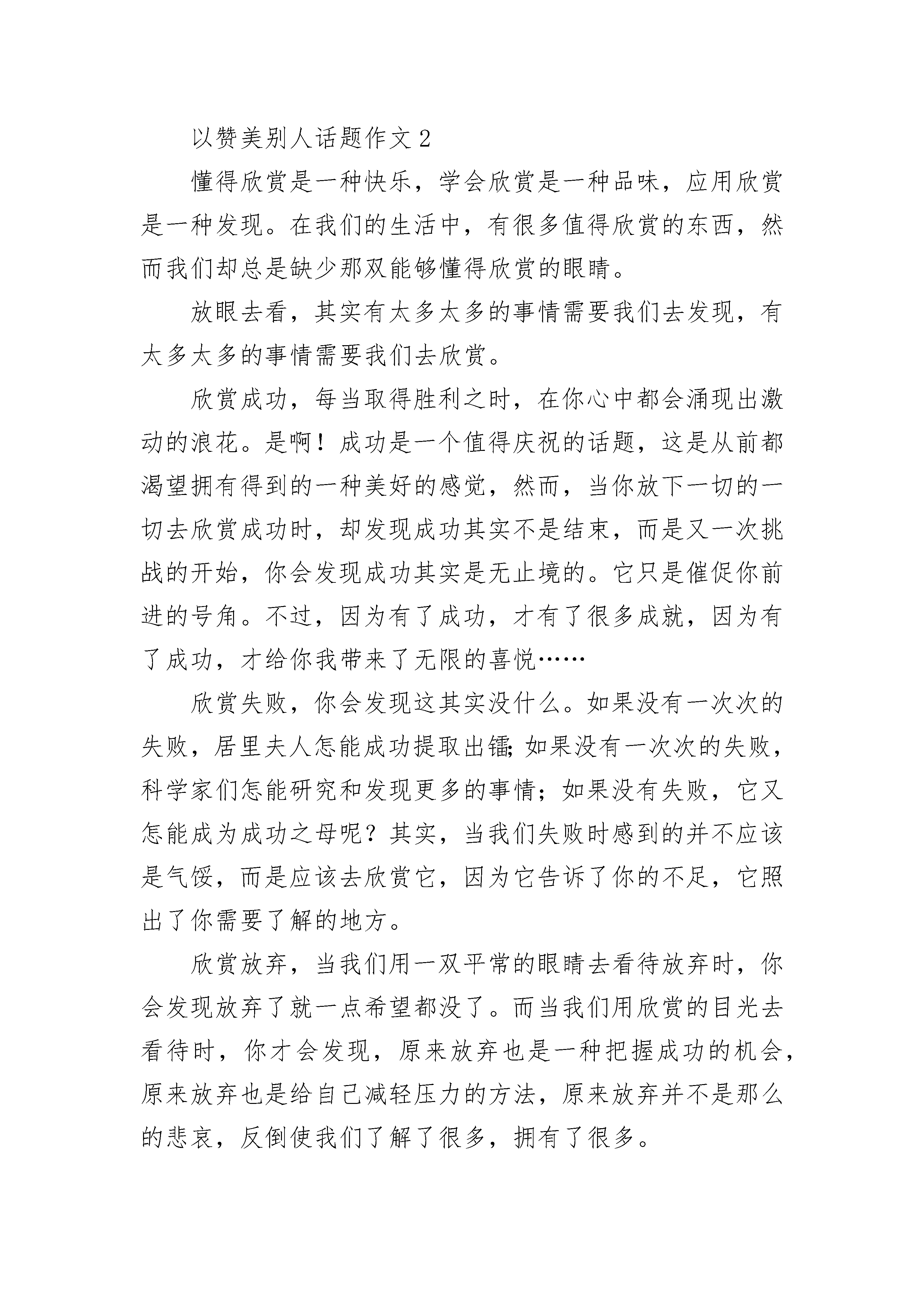 以赞美别人话题作文 2

懂得欣赏是一种快乐，学会欣赏是一种品味，应用欣赏是一种发现。在我们的生活中，有很多值得欣赏的东西，然而我们却总是缺少那双能够懂得欣赏的眼睛。

放眼去看，其实有太多太多的事情需要我们去发现，有太多太多的事情需要我们去欣赏。

欣赏成功，每当取得胜利之时，在你心中都会涌现出激动的浪花。是啊！成功是一个值得庆祝的话题，这是从前都渴望拥有得到的一种美好的感觉，然而，当你放下一切的一切去欣赏成功时，却发现成功其实不是结束，而是又一次挑战的开始，你会发现成功其实是无止境的。它只是催促你前进的号角。不过，因为有了成功，才有了很多成就，因为有了成功，才给你我带来了无限的喜悦……

欣赏失败，你会发现这其实没什么。如果没有一次次的失败，居里夫人怎能成功提取出镭;如果没有一次次的失败，科学家们怎能研究和发现更多的事情；如果没有失败，它又怎能成为成功之母呢？其实，当我们失败时感到的并不应该是气馁，而是应该去欣赏它，因为它告诉了你的不足，它照出了你需要了解的地方。

欣赏放弃，当我们用一双平常的眼睛去看待放弃时，你会发现放弃了就一点希望都没了。而当我们用欣赏的目光去看待时，你才会发现，原来放弃也是一种把握成功的机会，原来放弃也是给自己减轻压力的方法，原来放弃并不是那么的悲哀，反倒使我们了解了很多，拥有了很多。